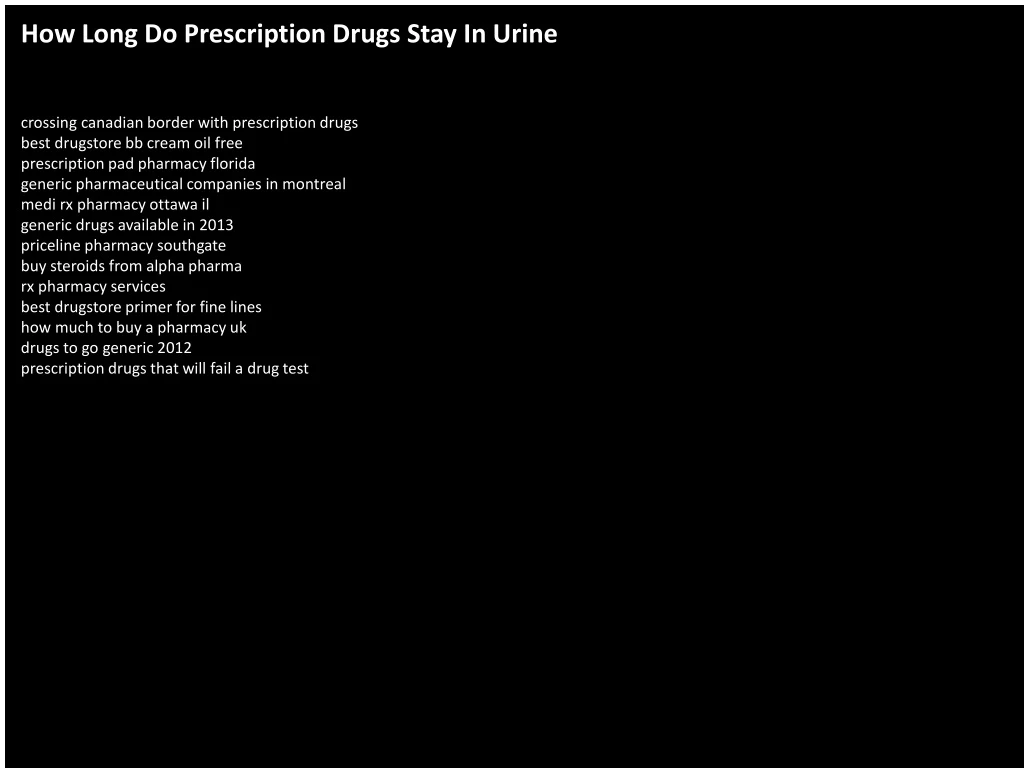 How Long Do Prescription Drugs Stay In Urine

crossing canadian border with prescription drugs
best drugstore bb cream oil free
prescription pad pharmacy florida
generic pharmaceutical companies in montreal
medi rx pharmacy ottawa il
generic drugs available in 2013
priceline pharmacy southgate
buy steroids from alpha pharma
rx pharmacy services
best drugstore primer for fine lines
how much to buy a pharmacy uk
drugs to go generic 2012
prescription drugs that will fail a drug test